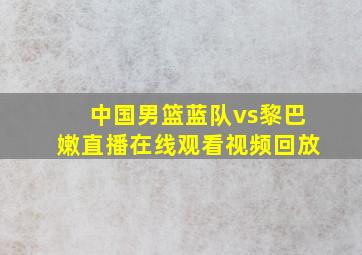 中国男篮蓝队vs黎巴嫩直播在线观看视频回放